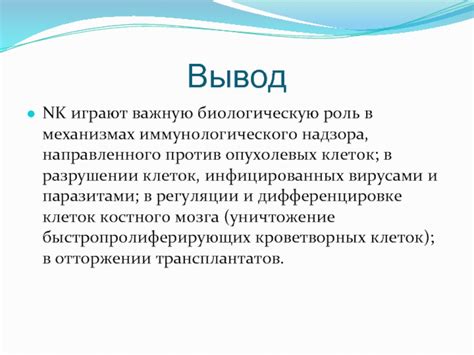 Вывод

NK играют важную биологическую роль в механизмах иммунологического надзора, направленного против опухолевых клеток; в разрушении клеток, инфицированных вирусами и паразитами; в регуляции и дифференцировке клеток костного мозга (уничтожение быстропролиферирующих кроветворных клеток); в отторжении трансплантатов.